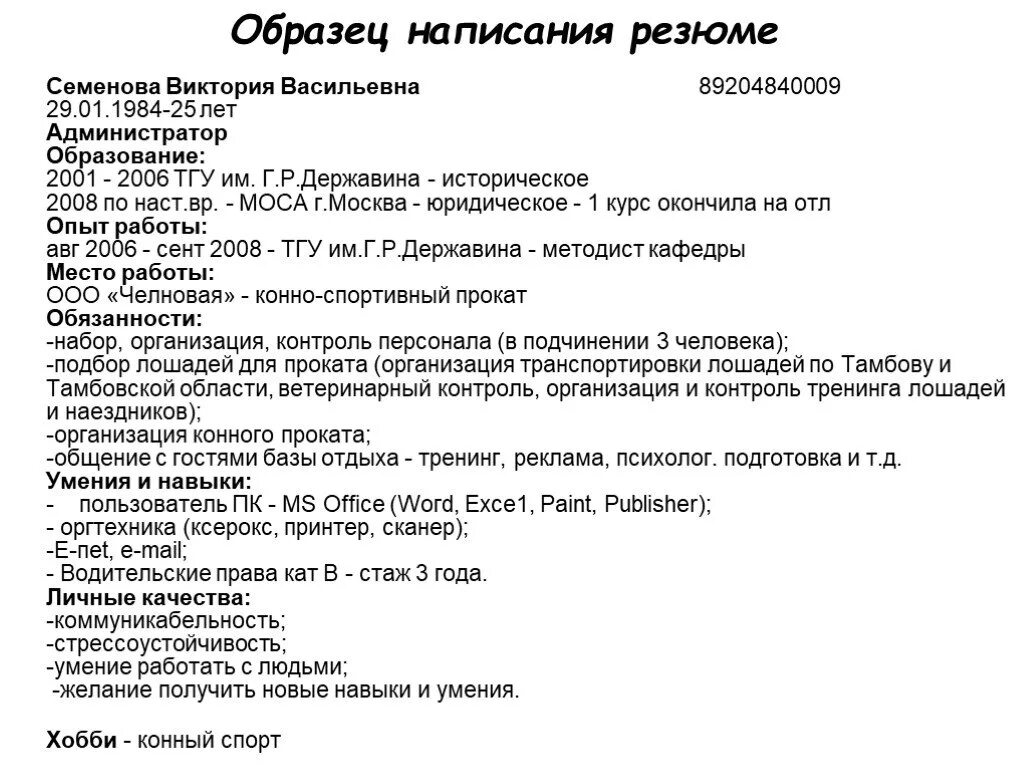 Образец написания резюме

Семенова Виктория Васильевна 89204840009
29.01.1984-25 лет
Администратор
Образование:
2001 - 2006 ТГУ им. Г.Р.Державина - историческое
2008 по наст.вр. - МОСА г.Москва - юридическое - 1 курс окончила на отл
Опыт работы:
авг 2006 - сент 2008 - ТГУ им.Г.Р.Державина - методист кафедры
Место работы:
ООО «Челновая» - конно-спортивный прокат
Обязанности:
-набор, организация, контроль персонала (в подчинении 3 человека);
-подбор лошадей для проката (организация транспортировки лошадей по Тамбову и Тамбовской области, ветеринарный контроль, организация и контроль тренинга лошадей и наездников);
-организация конного проката;
-общение с гостями базы отдыха - тренинг, реклама, психолог. подготовка и т.д.
Умения и навыки:
- пользователь ПК - MS Office (Word, Exce1, Paint, Publisher);
- оргтехника (ксерокс, принтер, сканер);
-E-net, e-mail;
- Водительские права кат В - стаж 3 года.
Личные качества:
-коммуникабельность;
-стрессоустойчивость;
-умение работать с людьми;
-желание получить новые навыки и умения.

Хобби - конный спорт